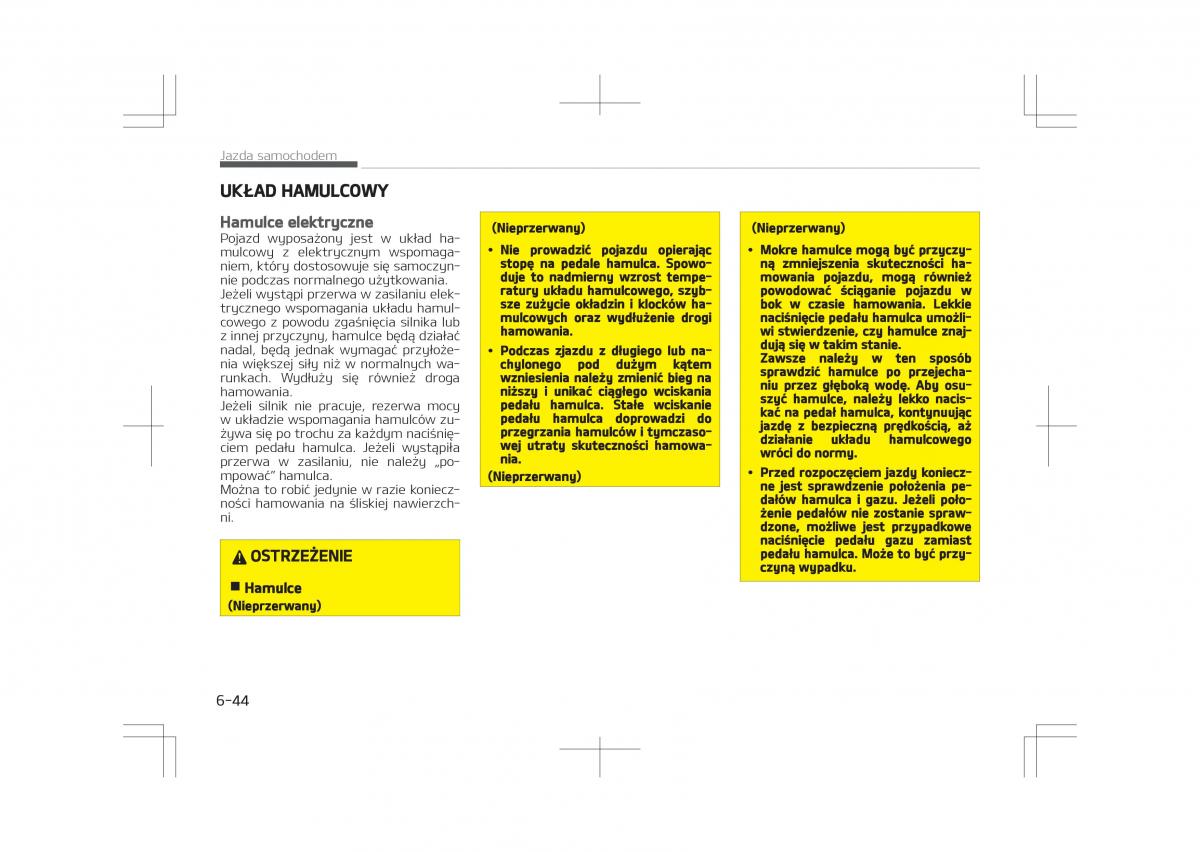 Jazda samochodem

UKŁAD HAMULCOWY

Hamulce elektryczne
Pojazd wyposażony jest w układ hamulcowy z elektrycznym wspomaganiem, który dostosowuje się samoczynnie podczas normalnego użytkowania.
Jeżeli wystąpi przerwa w zasilaniu elektrycznego wspomagania układu hamulcowego z powodu zgaśnięcia silnika lub z innej przyczyny, hamulce będą działać nadal, będą jednak wymagać przyłożenia większej siły niż w normalnych warunkach. Wydłuży się również droga hamowania.
Jeżeli silnik nie pracuje, rezerwa mocy w układzie wspomagania hamulców zużywa się po trochu za każdym naciśnięciem pedału hamulca. Jeżeli wystąpiła przerwa w zasilaniu, nie należy „pompować" hamulca.
Można to robić jedynie w razie konieczności hamowania na śliskiej nawierzchni.

OSTRZEŻENIE

Hamulce
(Nieprzerwany)

(Nieprzerwany)
• Nie prowadzić pojazdu opierając stopę na pedale hamulca. Spowoduje to nadmierny wzrost temperatury układu hamulcowego, szybsze zużycie okładzin i klocków hamulcowych oraz wydłużenie drogi hamowania.
• Podczas zjazdu z długiego lub nachylonego pod dużym kątem wzniesienia należy zmienić bieg na niższy i unikać ciągłego wciskania pedału hamulca. Stałe wciskanie pedału hamulca doprowadzi do przegrzania hamulców i tymczasowej utraty skuteczności hamowania.
(Nieprzerwany)

(Nieprzerwany)
• Mokre hamulce mogą być przyczyną zmniejszenia skuteczności hamowania pojazdu, mogą również powodować ściąganie pojazdu w bok w czasie hamowania. Lekkie naciśnięcie pedału hamulca umożliwi stwierdzenie, czy hamulce znajdują się w takim stanie.
Zawsze należy w ten sposób sprawdzić hamulce po przejechaniu przez głęboką wodę. Aby osuszyć hamulce, należy lekko naciskać na pedał hamulca, kontynuując jazdę z bezpieczną prędkością, aż działanie układu hamulcowego wróci do normy.
• Przed rozpoczęciem jazdy konieczne jest sprawdzenie położenia pedałów hamulca i gazu. Jeżeli położenie pedałów nie zostanie sprawdzone, możliwe jest przypadkowe naciśnięcie pedału gazu zamiast pedału hamulca. Może to być przyczyną wypadku.

6-44